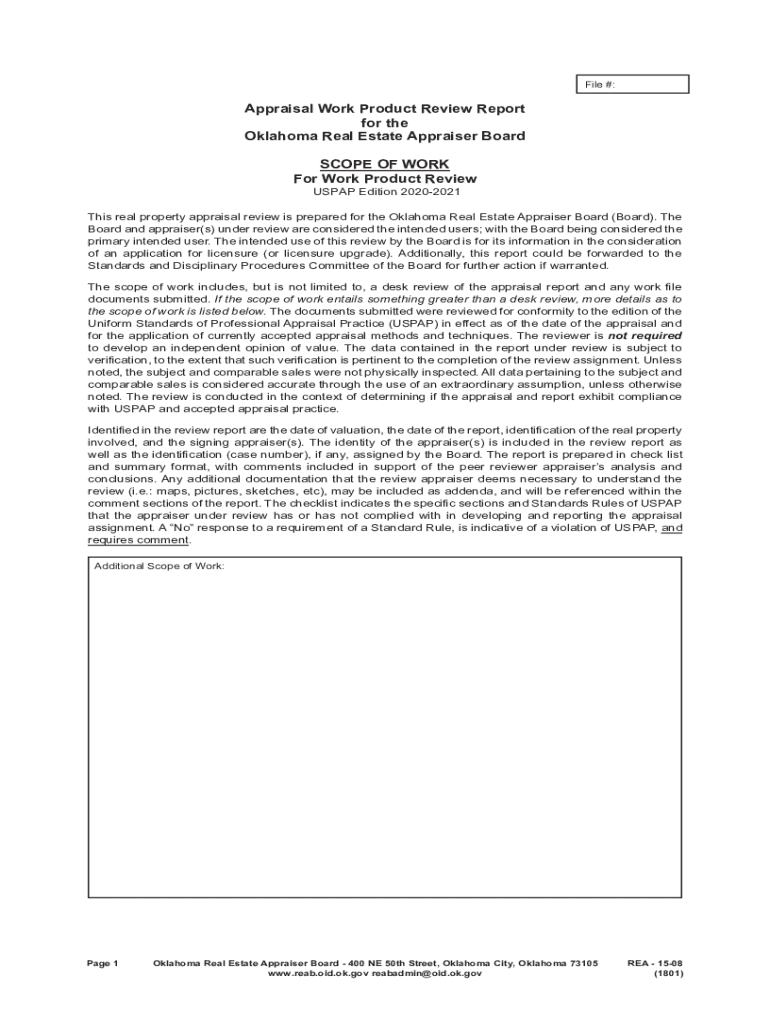 File #:

Appraisal Work Product Review Report
for the
Oklahoma Real Estate Appraiser Board

SCOPE OF WORK
For Work Product Review
USPAP Edition 2020-2021

This real property appraisal review is prepared for the Oklahoma Real Estate Appraiser Board (Board). The Board and appraiser(s) under review are considered the intended users; with the Board being considered the primary intended user. The intended use of this review by the Board is for its information in the consideration of an application for licensure (or licensure upgrade). Additionally, this report could be forwarded to the Standards and Disciplinary Procedures Committee of the Board for further action if warranted.

The scope of work includes, but is not limited to, a desk review of the appraisal report and any work file documents submitted. If the scope of work entails something greater than a desk review, more details as to the scope of work is listed below. The documents submitted were reviewed for conformity to the edition of the Uniform Standards of Professional Appraisal Practice (USPAP) in effect as of the date of the appraisal and for the application of currently accepted appraisal methods and techniques. The reviewer is not required to develop an independent opinion of value. The data contained in the report under review is subject to verification, to the extent that such verification is pertinent to the completion of the review assignment. Unless noted, the subject and comparable sales were not physically inspected. All data pertaining to the subject and comparable sales is considered accurate through the use of an extraordinary assumption, unless otherwise noted. The review is conducted in the context of determining if the appraisal and report exhibit compliance with USPAP and accepted appraisal practice.

Identified in the review report are the date of valuation, the date of the report, identification of the real property involved, and the signing appraiser(s). The identity of the appraiser(s) is included in the review report as well as the identification (case number), if any, assigned by the Board. The report is prepared in check list and summary format, with comments included in support of the peer reviewer appraiser's analysis and conclusions. Any additional documentation that the review appraiser deems necessary to understand the review (i.e.: maps, pictures, sketches, etc), may be included as addenda, and will be referenced within the comment sections of the report. The checklist indicates the specific sections and Standards Rules of USPAP that the appraiser under review has or has not complied with in developing and reporting the appraisal assignment. A "No" response to a requirement of a Standard Rule, is indicative of a violation of USPAP, and requires comment.

Additional Scope of Work:

Page 1    Oklahoma Real Estate Appraiser Board - 400 NE 50th Street, Oklahoma City, Oklahoma 73105
www.reab.oid.ok.gov reabadmin@oid.ok.gov    REA - 15-08
(1801)